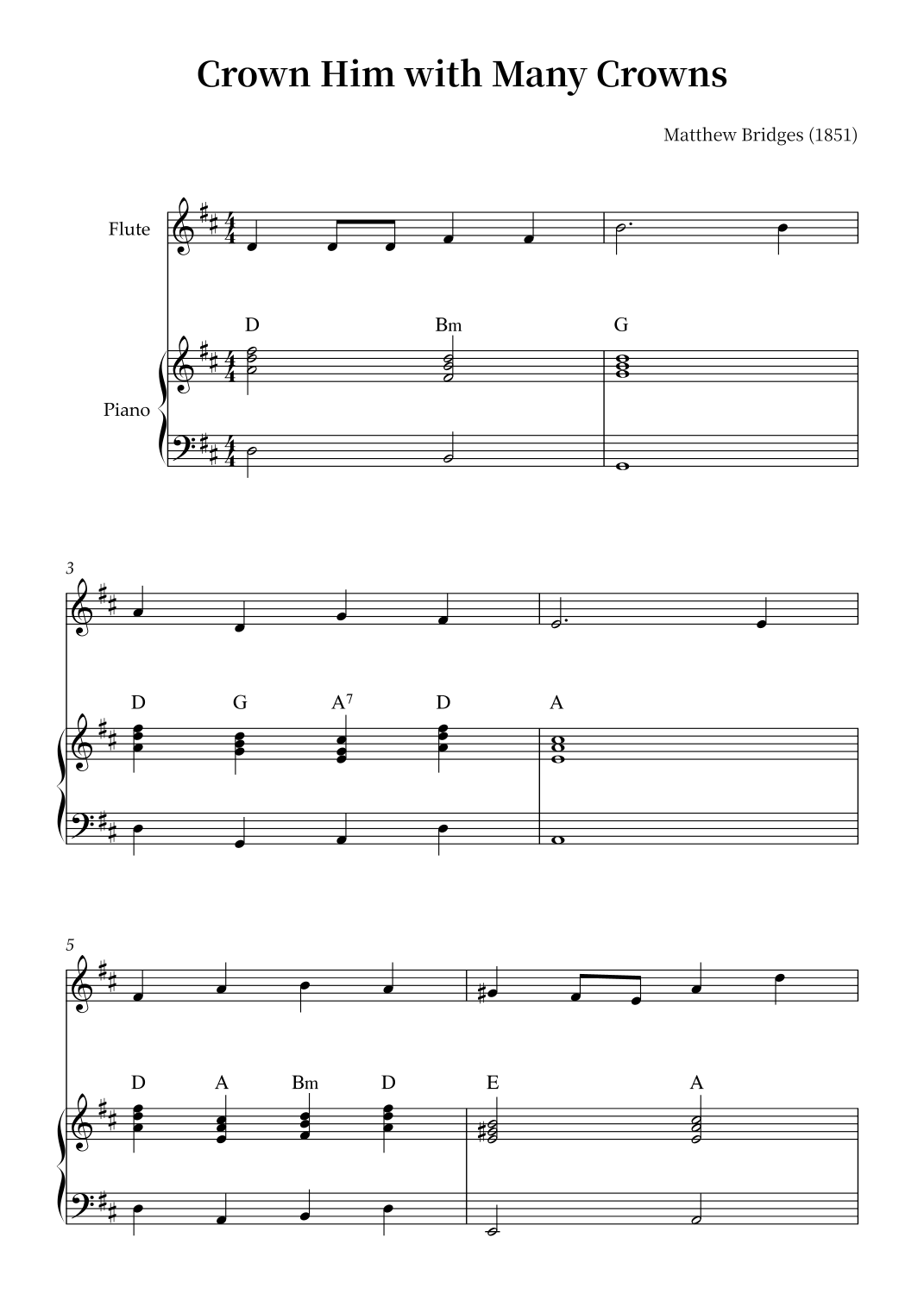 Crown Him with Many Crowns

Matthew Bridges (1851)

Flute

Piano

D Bm G

3

D G $A^7$ D A

5

D A Bm D E A